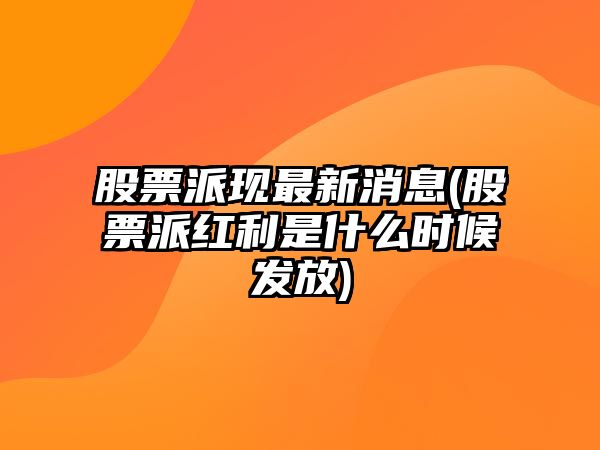 股票派现最新消息(股票派红利是什么时候发放)